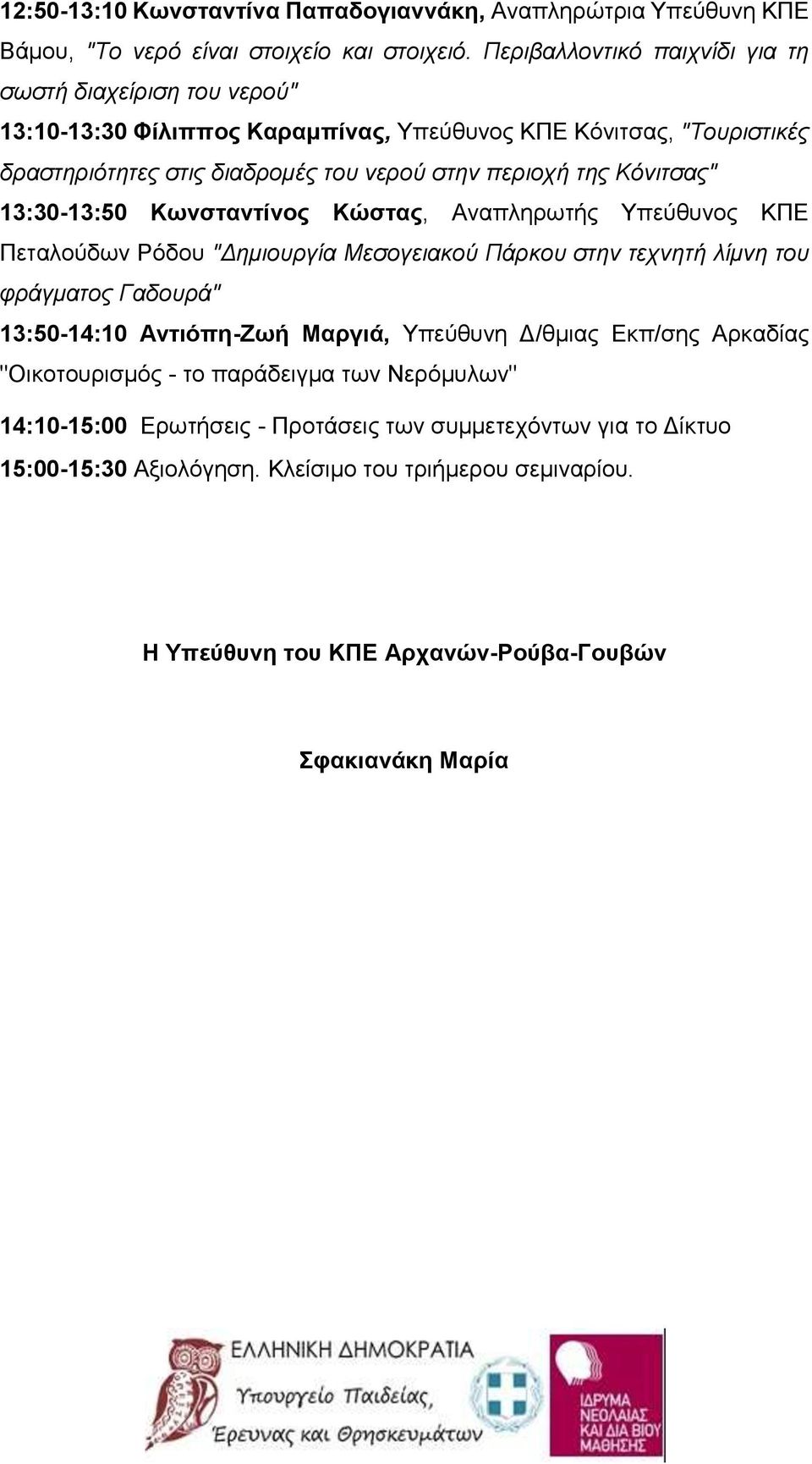 12:50-13:10 Κωνσταντίνα Παπαδογιαννάκη, Αναπληρώτρια Υπεύθυνη ΚΠΕ Βάμου, "Το νερό είναι στοιχείο και στοιχειό. Περιβαλλοντικό παιχνίδι για τη σωστή διαχείριση του νερού"

13:10-13:30 Φίλιππος Καραμπίνας, Υπεύθυνος ΚΠΕ Κόνιτσας, "Τουριστικές δραστηριότητες στις διαδρομές του νερού στην περιοχή της Κόνιτσας"

13:30-13:50 Κωνσταντίνος Κώστας, Αναπληρωτής Υπεύθυνος ΚΠΕ Πεταλούδων Ρόδου "Δημιουργία Μεσογειακού Πάρκου στην τεχνητή λίμνη του φράγματος Γαδουρά"

13:50-14:10 Αντιόπη-Ζωή Μαργιά, Υπεύθυνη Δ/θμιας Εκπ/σης Αρκαδίας "Οικοτουρισμός - το παράδειγμα των Νερόμυλων"

14:10-15:00 Ερωτήσεις - Προτάσεις των συμμετεχόντων για το Δίκτυο

15:00-15:30 Αξιολόγηση. Κλείσιμο του τριήμερου σεμιναρίου.

Η Υπεύθυνη του ΚΠΕ Αρχανών-Ρούβα-Γουβών

Σφακιανάκη Μαρία

ΕΛΛΗΝΙΚΗ ΔΗΜΟΚΡΑΤΙΑ
Υπουργείο Παιδείας,
Έρευνας και Θρησκευμάτων

ΙΔΡΥΜΑ ΝΕΟΛΑΙΑΣ ΚΑΙ ΔΙΑ ΒΙΟΥ ΜΑΘΗΣΗΣ